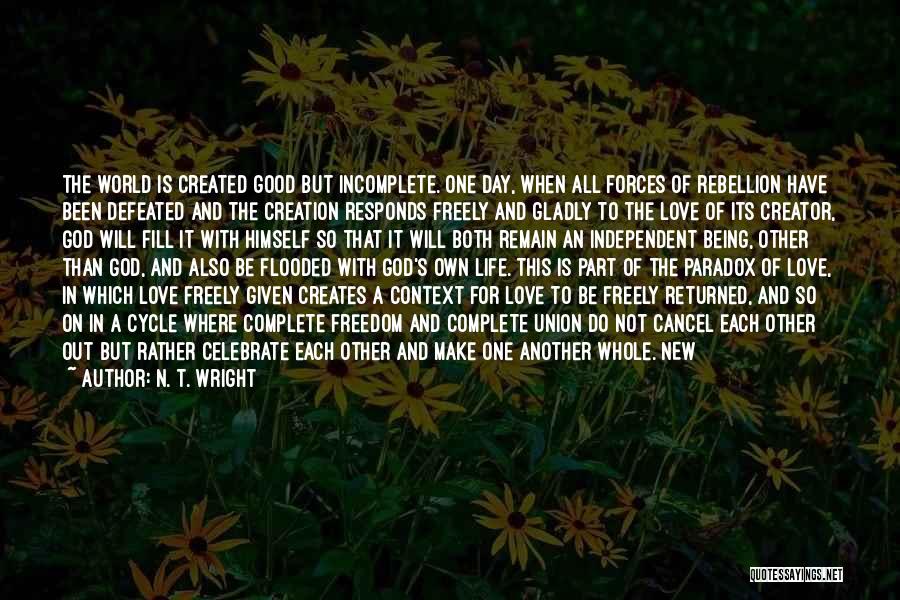 THE WORLD IS CREATED GOOD BUT INCOMPLETE. ONE DAY, WHEN ALL FORCES OF REBELLION HAVE BEEN DEFEATED AND THE CREATION RESPONDS FREELY AND GLADLY TO THE LOVE OF ITS CREATOR, GOD WILL FILL IT WITH HIMSELF SO THAT IT WILL BOTH REMAIN AN INDEPENDENT BEING, OTHER THAN GOD, AND ALSO BE FLOODED WITH GOD'S OWN LIFE. THIS IS PART OF THE PARADOX OF LOVE, IN WHICH LOVE FREELY GIVEN CREATES A CONTEXT FOR LOVE TO BE FREELY RETURNED, AND SO ON IN A CYCLE WHERE COMPLETE FREEDOM AND COMPLETE UNION DO NOT CANCEL EACH OTHER OUT BUT RATHER CELEBRATE EACH OTHER AND MAKE ONE ANOTHER WHOLE. NEW
~ AUTHOR: N. T. WRIGHT

QUOTESSAYINGS.NET